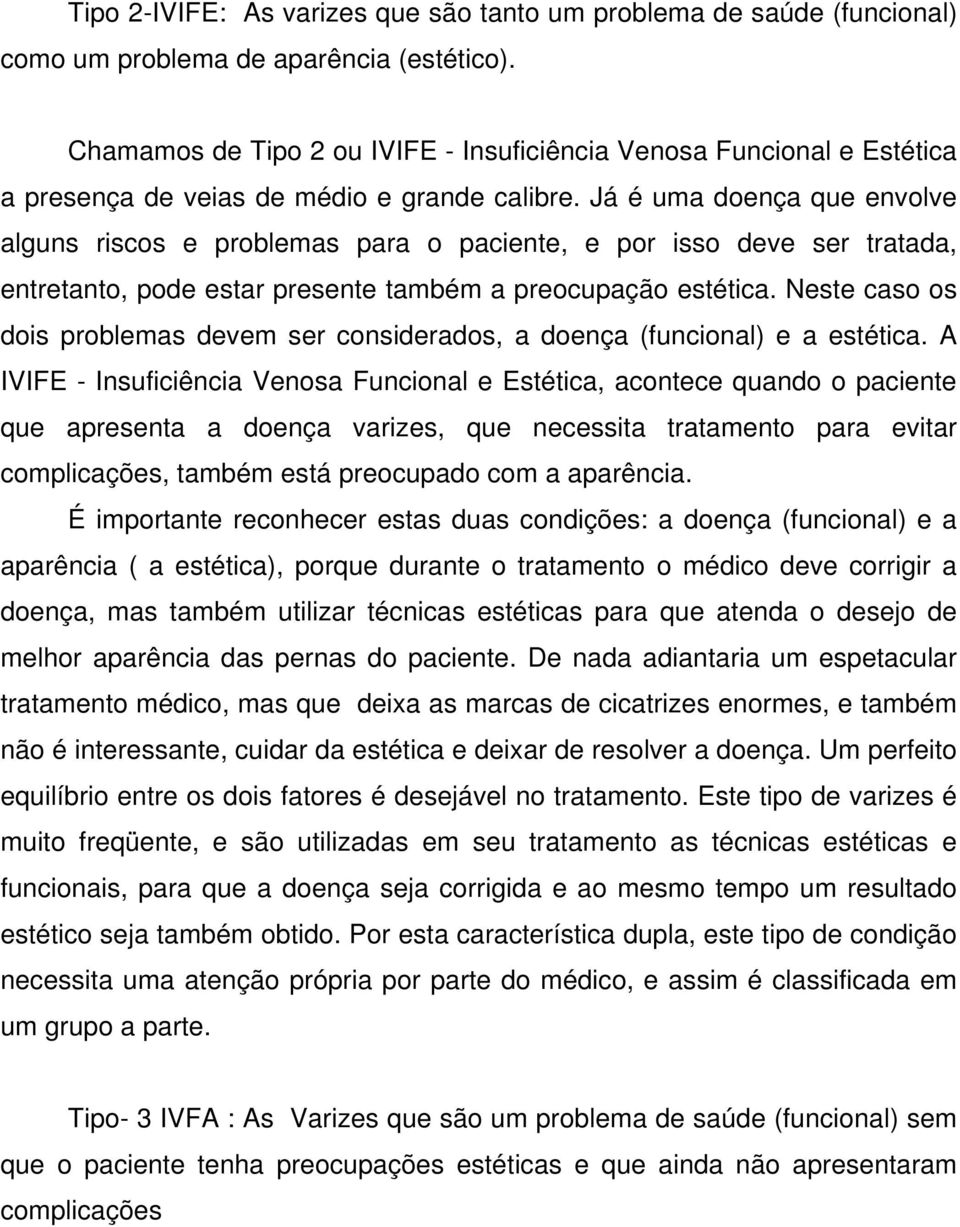 Tipo 2-IVIFE: As varizes que são tanto um problema de saúde (funcional) como um problema de aparência (estético).

Chamamos de Tipo 2 ou IVIFE - Insuficiência Venosa Funcional e Estética a presença de veias de médio e grande calibre. Já é uma doença que envolve alguns riscos e problemas para o paciente, e por isso deve ser tratada, entretanto, pode estar presente também a preocupação estética. Neste caso os dois problemas devem ser considerados, a doença (funcional) e a estética. A IVIFE - Insuficiência Venosa Funcional e Estética, acontece quando o paciente que apresenta a doença varizes, que necessita tratamento para evitar complicações, também está preocupado com a aparência.

É importante reconhecer estas duas condições: a doença (funcional) e a aparência ( a estética), porque durante o tratamento o médico deve corrigir a doença, mas também utilizar técnicas estéticas para que atenda o desejo de melhor aparência das pernas do paciente. De nada adiantaria um espetacular tratamento médico, mas que deixa as marcas de cicatrizes enormes, e também não é interessante, cuidar da estética e deixar de resolver a doença. Um perfeito equilíbrio entre os dois fatores é desejável no tratamento. Este tipo de varizes é muito freqüente, e são utilizadas em seu tratamento as técnicas estéticas e funcionais, para que a doença seja corrigida e ao mesmo tempo um resultado estético seja também obtido. Por esta característica dupla, este tipo de condição necessita uma atenção própria por parte do médico, e assim é classificada em um grupo a parte.

Tipo- 3 IVFA : As Varizes que são um problema de saúde (funcional) sem que o paciente tenha preocupações estéticas e que ainda não apresentaram complicações